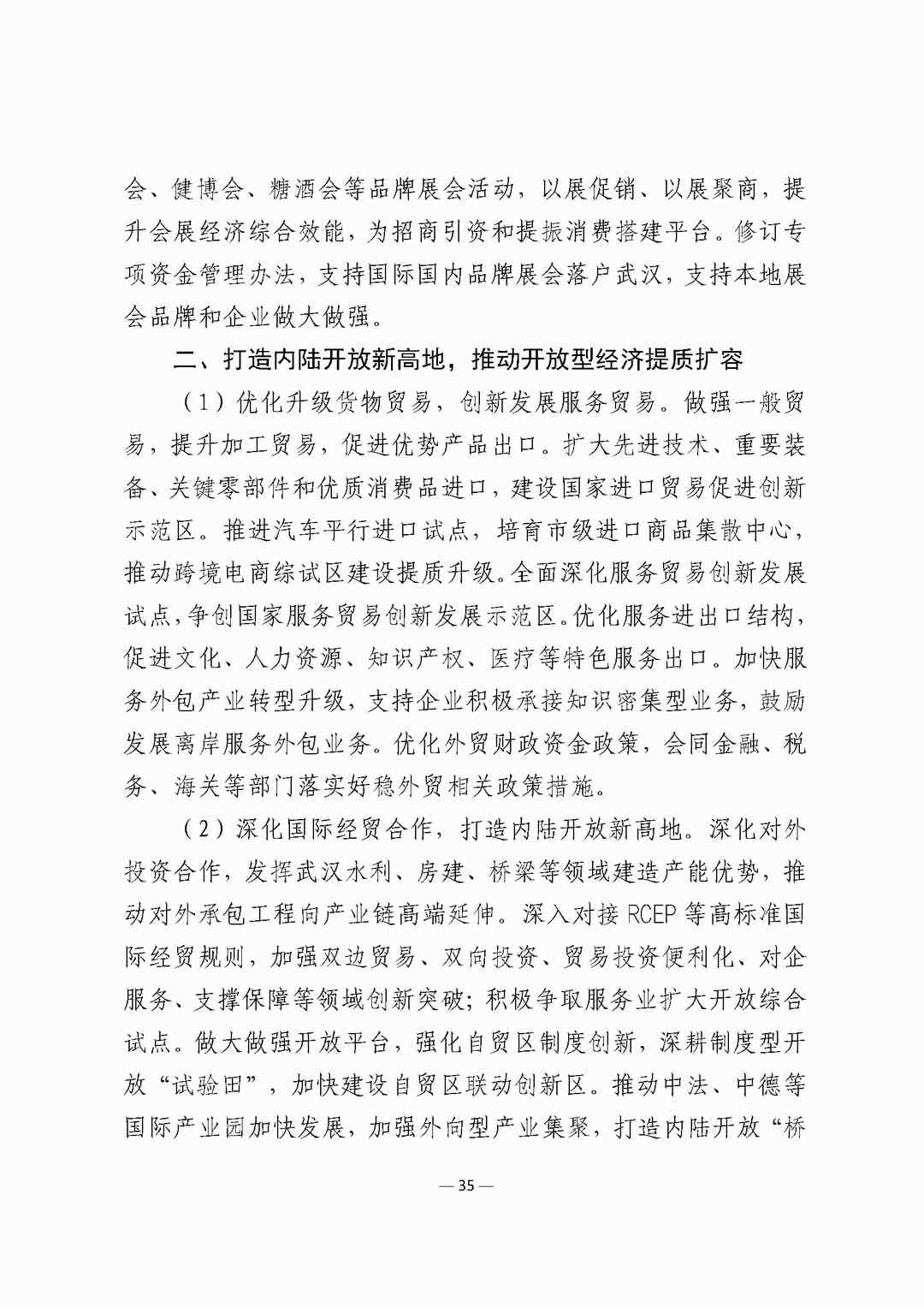 会、健博会、糖酒会等品牌展会活动，以展促销、以展聚商，提升会展经济综合效能，为招商引资和提振消费搭建平台。修订专项资金管理办法，支持国际国内品牌展会落户武汉，支持本地展会品牌和企业做大做强。

二、打造内陆开放新高地，推动开放型经济提质扩容

（1）优化升级货物贸易，创新发展服务贸易。做强一般贸易，提升加工贸易，促进优势产品出口。扩大先进技术、重要装备、关键零部件和优质消费品进口，建设国家进口贸易促进创新示范区。推进汽车平行进口试点，培育市级进口商品集散中心，推动跨境电商综试区建设提质升级。全面深化服务贸易创新发展试点，争创国家服务贸易创新发展示范区。优化服务进出口结构，促进文化、人力资源、知识产权、医疗等特色服务出口。加快服务外包产业转型升级，支持企业积极承接知识密集型业务，鼓励发展离岸服务外包业务。优化外贸财政资金政策，会同金融、税务、海关等部门落实好稳外贸相关政策措施。

（2）深化国际经贸合作，打造内陆开放新高地。深化对外投资合作，发挥武汉水利、房建、桥梁等领域建造产能优势，推动对外承包工程向产业链高端延伸。深入对接 RCEP 等高标准国际经贸规则，加强双边贸易、双向投资、贸易投资便利化、对企服务、支撑保障等领域创新突破；积极争取服务业扩大开放综合试点。做大做强开放平台，强化自贸区制度创新，深耕制度型开放“试验田”，加快建设自贸区联动创新区。推动中法、中德等国际产业园加快发展，加强外向型产业集聚，打造内陆开放“桥

— 35 —